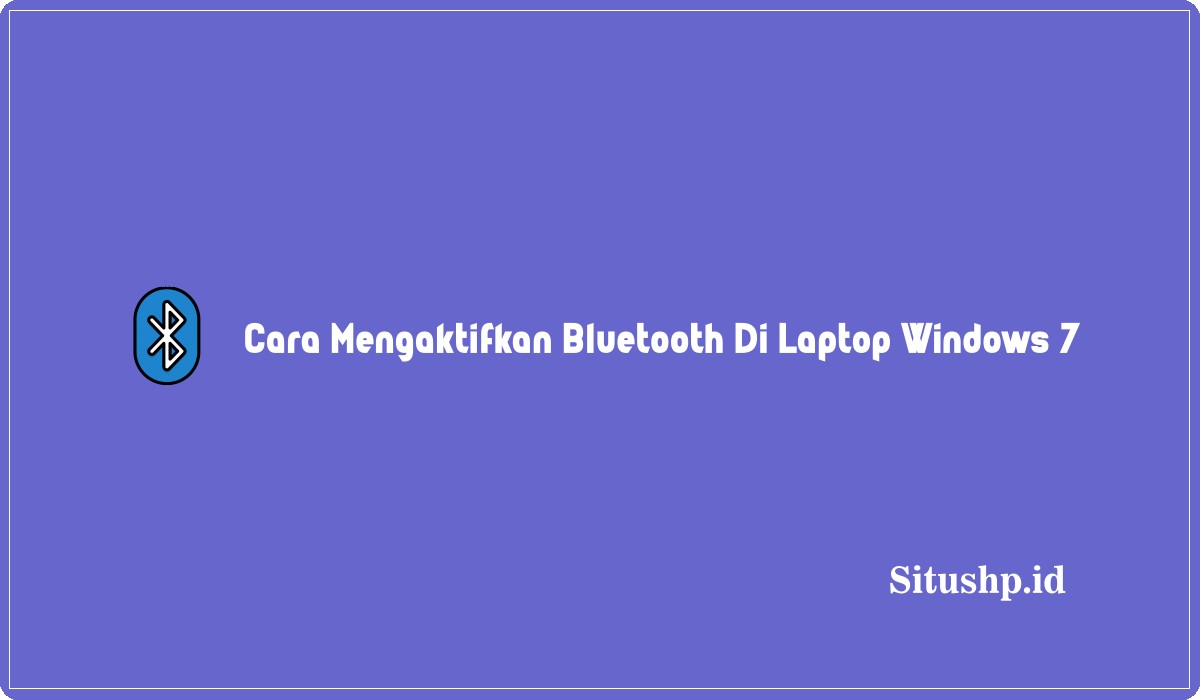 Cara Mengaktifkan Bluetooth Di Laptop Windows 7

Situshp.id